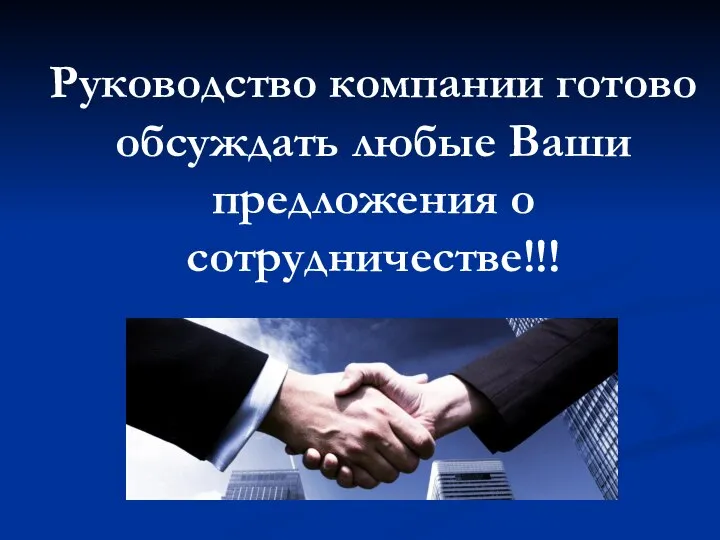 Руководство компании готово обсуждать любые Ваши предложения о сотрудничестве!!!